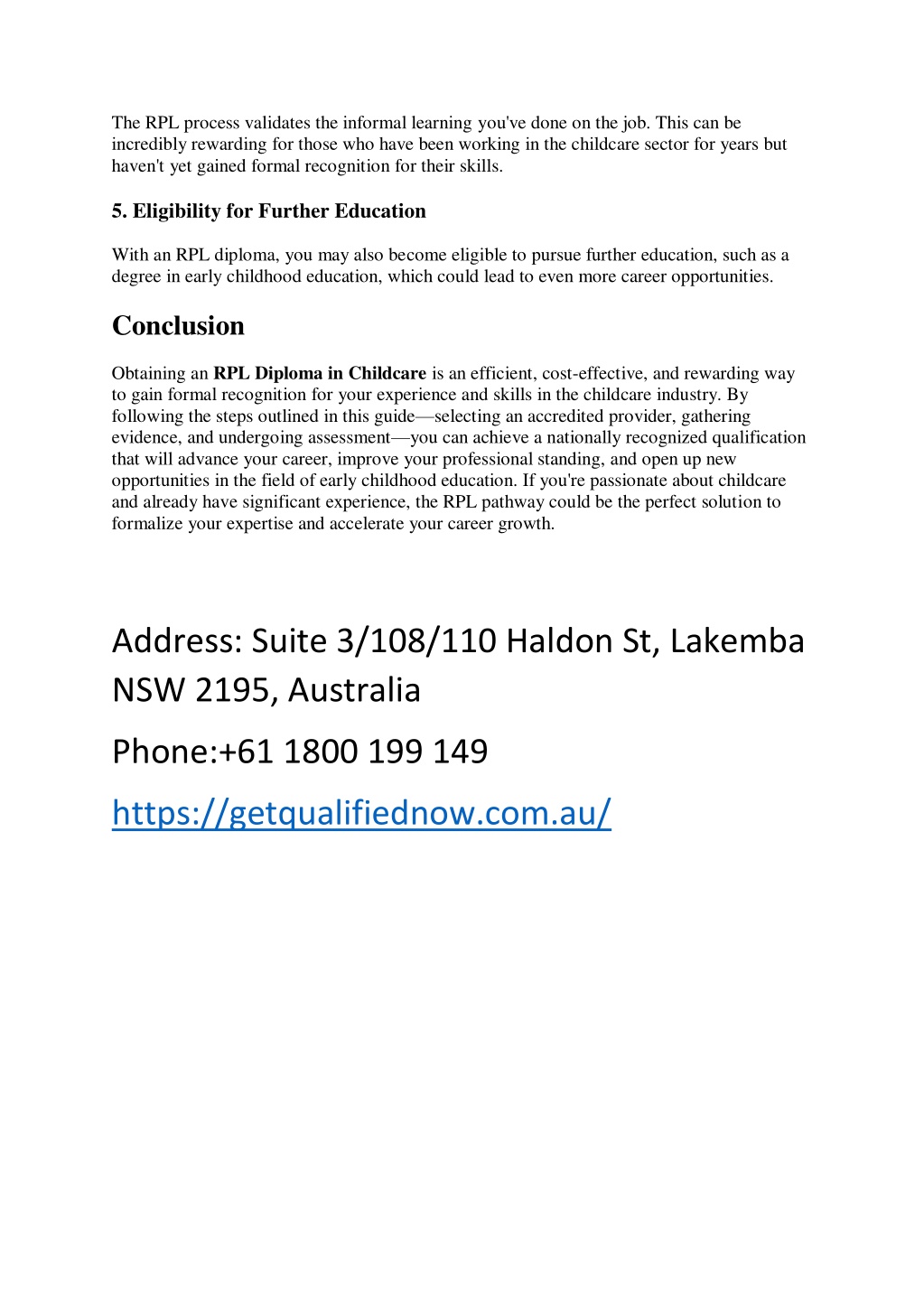 The RPL process validates the informal learning you've done on the job. This can be incredibly rewarding for those who have been working in the childcare sector for years but haven't yet gained formal recognition for their skills.

5. Eligibility for Further Education

With an RPL diploma, you may also become eligible to pursue further education, such as a degree in early childhood education, which could lead to even more career opportunities.

Conclusion

Obtaining an RPL Diploma in Childcare is an efficient, cost-effective, and rewarding way to gain formal recognition for your experience and skills in the childcare industry. By following the steps outlined in this guide—selecting an accredited provider, gathering evidence, and undergoing assessment—you can achieve a nationally recognized qualification that will advance your career, improve your professional standing, and open up new opportunities in the field of early childhood education. If you're passionate about childcare and already have significant experience, the RPL pathway could be the perfect solution to formalize your expertise and accelerate your career growth.

Address: Suite 3/108/110 Haldon St, Lakemba NSW 2195, Australia

Phone:+61 1800 199 149

https://getqualifiednow.com.au/